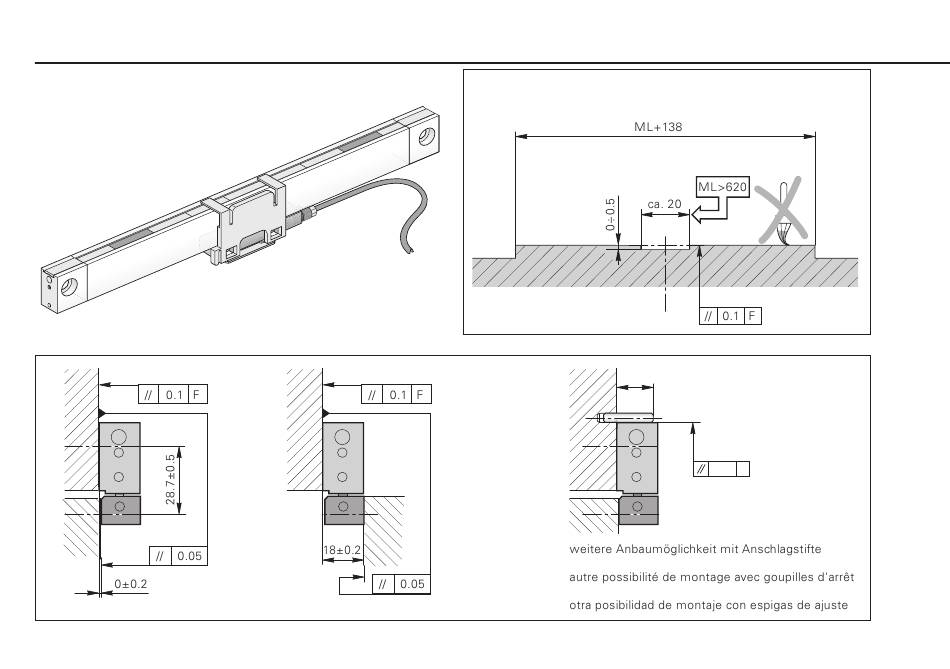 ML+138

ML>620

ca. 20

0÷0.5

// 0.1 F

// 0.1 F

28.7±0.5

// 0.05

0±0.2

// 0.1 F

18±0.2

// 0.05

//

weitere Anbaumöglichkeit mit Anschlagstifte

autre possibilité de montage avec goupilles d'arrêt

otra posibilidad de montaje con espigas de ajuste